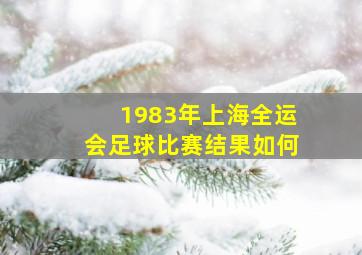 1983年上海全运会足球比赛结果如何